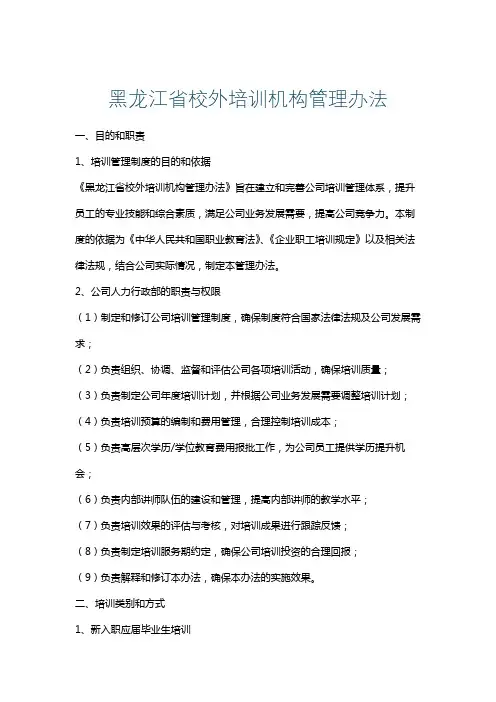 黑龙江省校外培训机构管理办法

一、目的和职责

1、培训管理制度的目的和依据

《黑龙江省校外培训机构管理办法》旨在建立和完善公司培训管理体系，提升员工的专业技能和综合素质，满足公司业务发展需要，提高公司竞争力。本制度的依据为《中华人民共和国职业教育法》、《企业职工培训规定》以及相关法律法规，结合公司实际情况，制定本管理办法。

2、公司人力行政部的职责与权限

（1）制定和修订公司培训管理制度，确保制度符合国家法律法规及公司发展需求；

（2）负责组织、协调、监督和评估公司各项培训活动，确保培训质量；

（3）负责制定公司年度培训计划，并根据公司业务发展需要调整培训计划；

（4）负责培训预算的编制和费用管理，合理控制培训成本；

（5）负责高层次学历/学位教育费用报批工作，为公司员工提供学历提升机会；

（6）负责内部讲师队伍的建设和管理，提高内部讲师的教学水平；

（7）负责培训效果的评估与考核，对培训成果进行跟踪反馈；

（8）负责制定培训服务期约定，确保公司培训投资的合理回报；

（9）负责解释和修订本办法，确保本办法的实施效果。

二、培训类别和方式

1、新入职应届毕业生培训